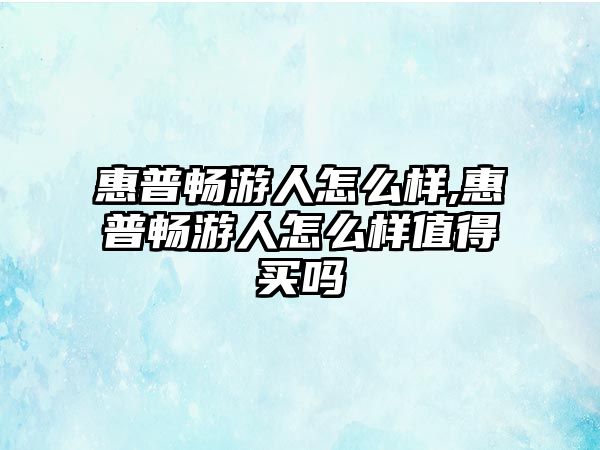 惠普畅游人怎么样,惠普畅游人怎么样值得买吗